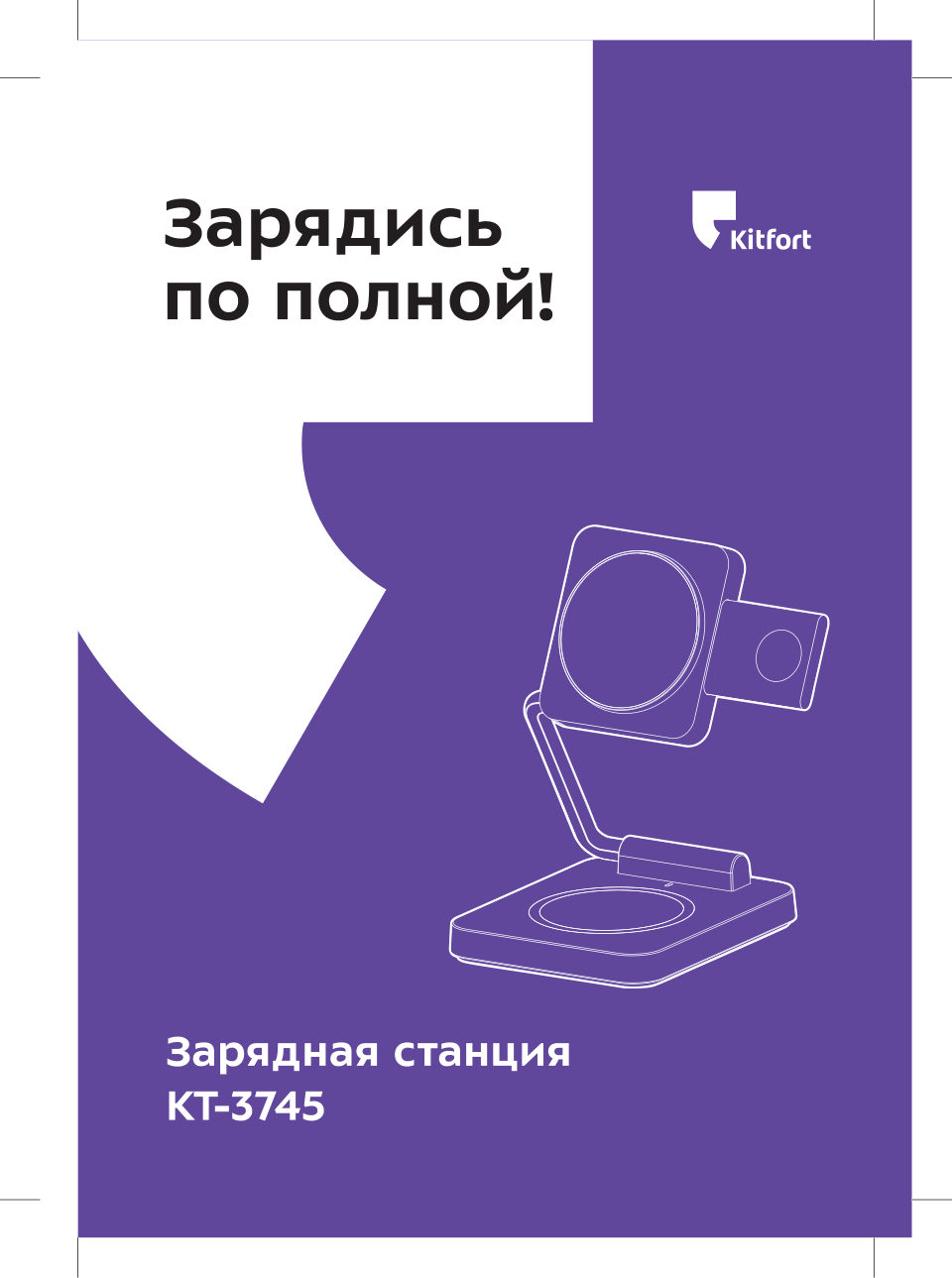 Зарядись по полной!

Kitfort

Зарядная станция КТ-3745